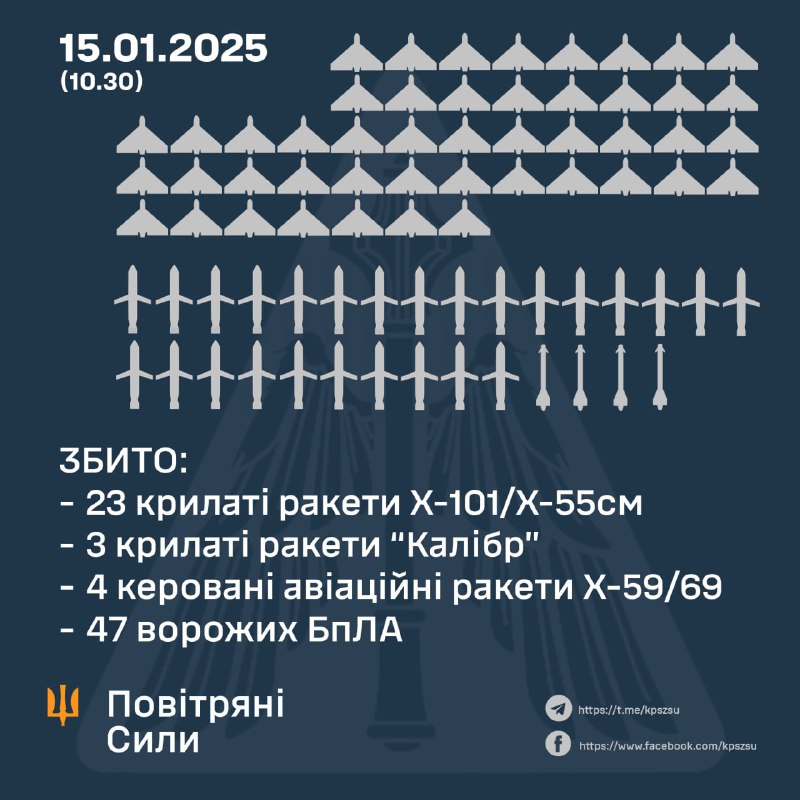 15.01.2025
(10.30)

ЗБИТО:
- 23 крилаті ракети Х-101/Х-55см
- 3 крилаті ракети "Калібр"
- 4 керовані авіаційні ракети Х-59/69
- 47 ворожих БпЛА

Повітряні Сили

https://t.me/kpszsu
https://www.facebook.com/kpszsu